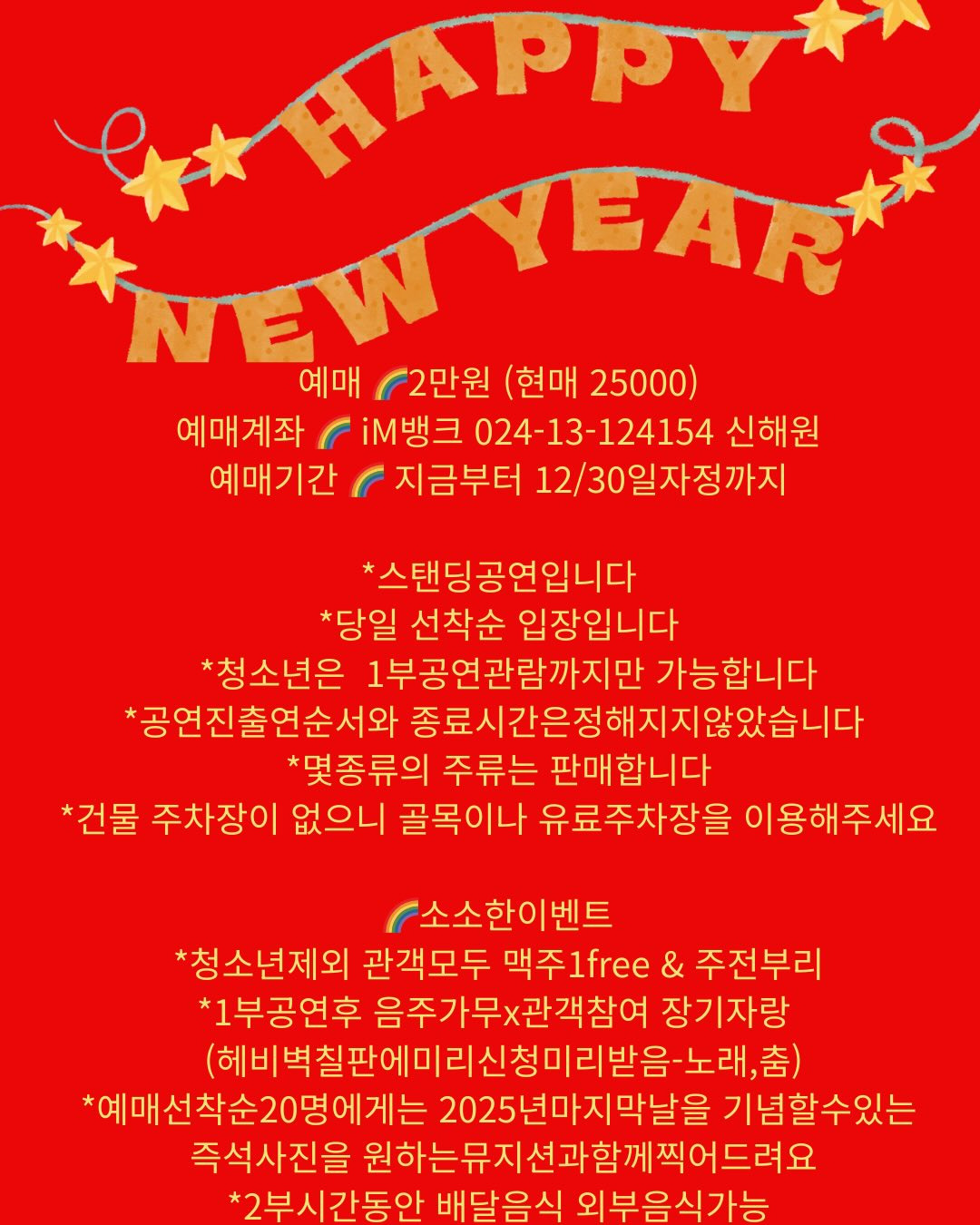 HAPPY NEW YEAR

예매 🌈2만원 (현매 25000)
예매계좌 🌈 iM뱅크 024-13-124154 신해원
예매기간 🌈 지금부터 12/30일자정까지

*스탠딩공연입니다
*당일 선착순 입장입니다
*청소년은 1부공연관람까지만 가능합니다
*공연진출연순서와 종료시간은정해지지않았습니다
*몇종류의 주류는 판매합니다
*건물 주차장이 없으니 골목이나 유료주차장을 이용해주세요

🌈소소한이벤트
*청소년제외 관객모두 맥주1free & 주전부리
*1부공연후 음주가무x관객참여 장기자랑
(헤비벽칠판에미리신청미리받음-노래,춤)
*예매선착순20명에게는 2025년마지막날을 기념할수있는 즉석사진을 원하는뮤지션과함께찍어드려요
*2부시간동안 배달음식 외부음식가능